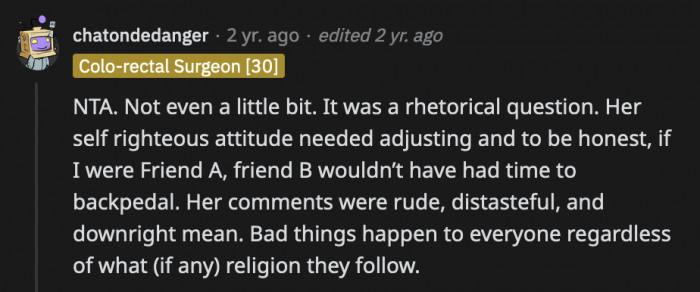 chatondedanger · 2 yr. ago · edited 2 yr. ago

Colo-rectal Surgeon [30]

NTA. Not even a little bit. It was a rhetorical question. Her self righteous attitude needed adjusting and to be honest, if I were Friend A, friend B wouldn't have had time to backpedal. Her comments were rude, distasteful, and downright mean. Bad things happen to everyone regardless of what (if any) religion they follow.